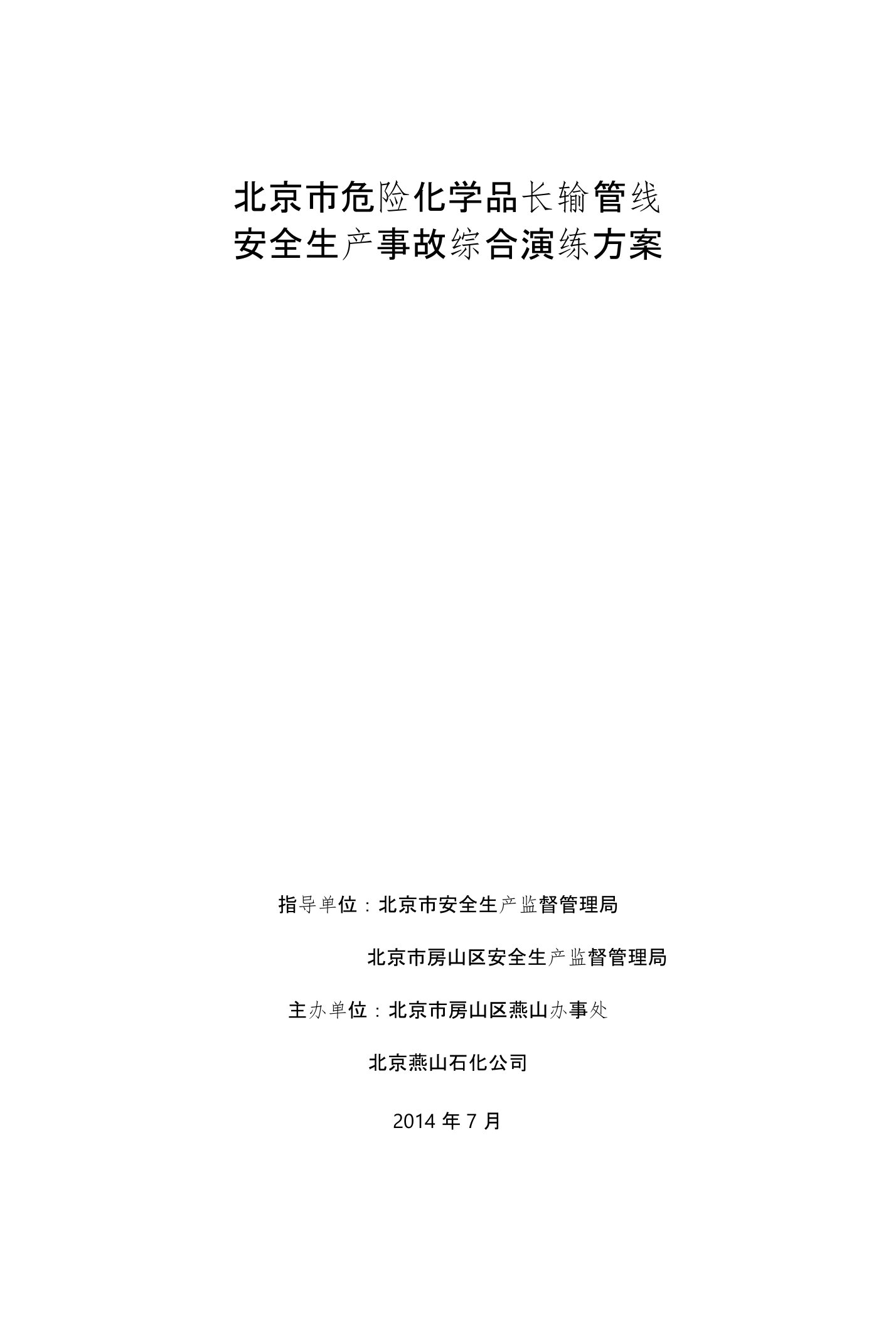 北京市危险化学品长输管线
安全生产事故综合演练方案

指导单位：北京市安全生产监督管理局

北京市房山区安全生产监督管理局

主办单位：北京市房山区燕山办事处

北京燕山石化公司

2014 年 7 月